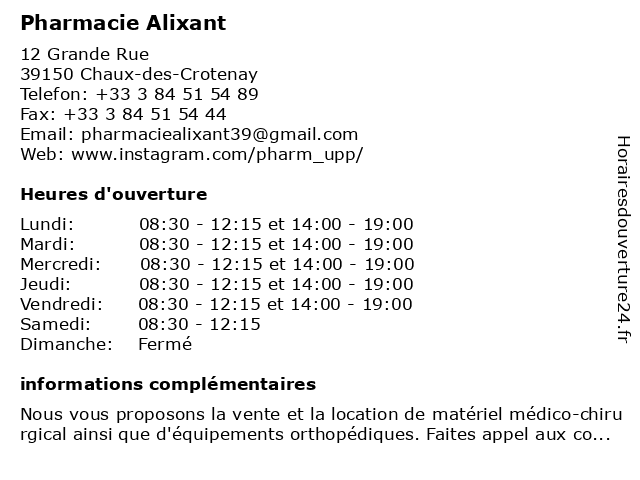 Pharmacie Alixant

12 Grande Rue
39150 Chaux-des-Crotenay
Telefon: +33 3 84 51 54 89
Fax: +33 3 84 51 54 44
Email: pharmaciealixant39@gmail.com
Web: www.instagram.com/pharm_upp/

Heures d'ouverture

Lundi: 08:30 - 12:15 et 14:00 - 19:00
Mardi: 08:30 - 12:15 et 14:00 - 19:00
Mercredi: 08:30 - 12:15 et 14:00 - 19:00
Jeudi: 08:30 - 12:15 et 14:00 - 19:00
Vendredi: 08:30 - 12:15 et 14:00 - 19:00
Samedi: 08:30 - 12:15
Dimanche: Fermé

informations complémentaires

Nous vous proposons la vente et la location de matériel médico-chirurgical ainsi que d'équipements orthopédiques. Faites appel aux co...

Horairesdouverture24.fr